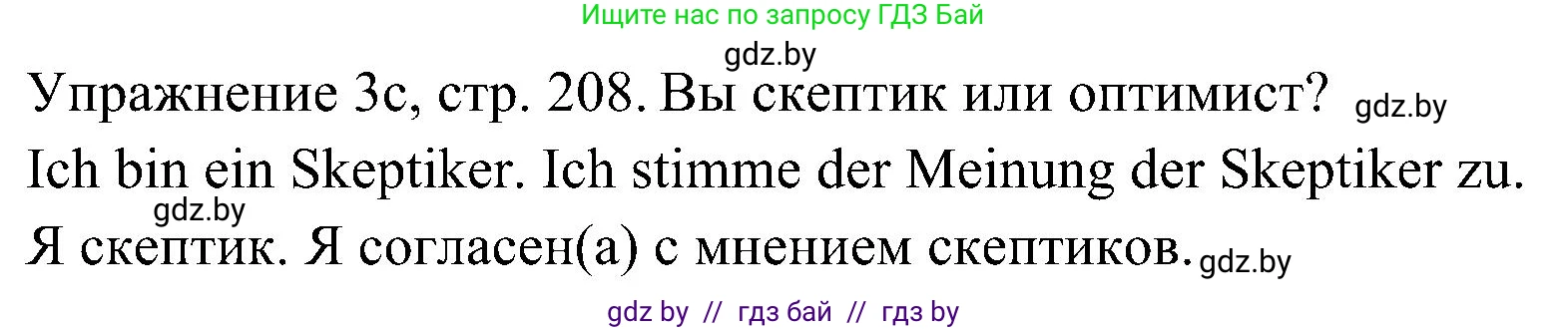 Ищите нас по запросу ГДЗ Бай

gdz.by

Упражнение 3с, стр. 208. Вы скептик или оптимист? gdz.by

Ich bin ein Skeptiker. Ich stimme der Meinung der Skeptiker zu.

gdz.by

Я скептик. Я согласен(а) с мнением скептиков. gdz.by

gdz by // гдз бай // гдз by